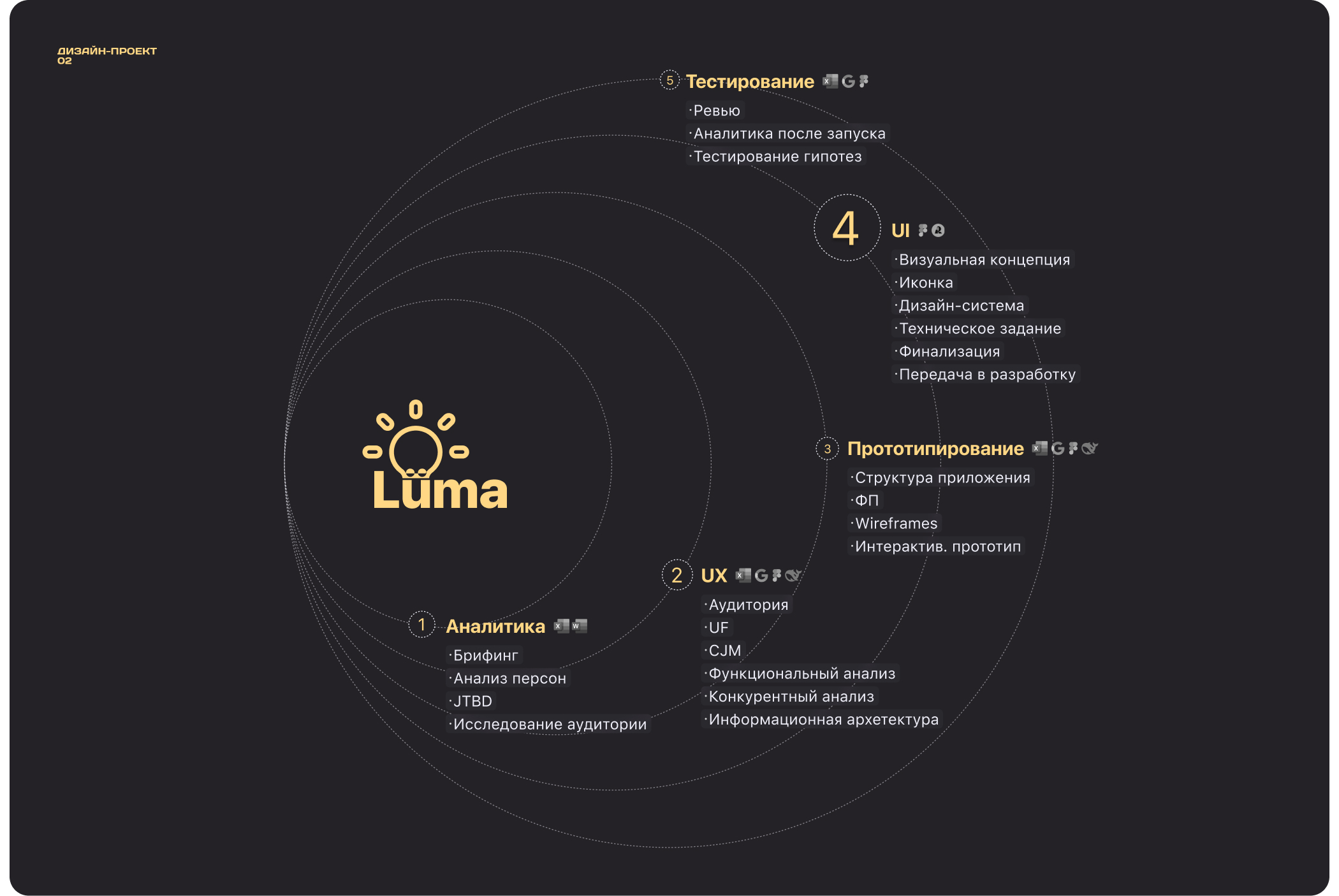 ДИЗАЙН-ПРОЕКТ
02

5 Тестирование

·Ревью
·Аналитика после запуска
·Тестирование гипотез

4 UI

·Визуальная концепция
·Иконка
·Дизайн-система
·Техническое задание
·Финализация
·Передача в разработку

Luma

3 Прототипирование

·Структура приложения
·ФП
·Wireframes
·Интерактив. прототип

2 UX

·Аудитория
·UF
·CJM
·Функциональный анализ
·Конкурентный анализ
·Информационная архетектура

1 Аналитика

·Брифинг
·Анализ персон
·JTBD
·Исследование аудитории